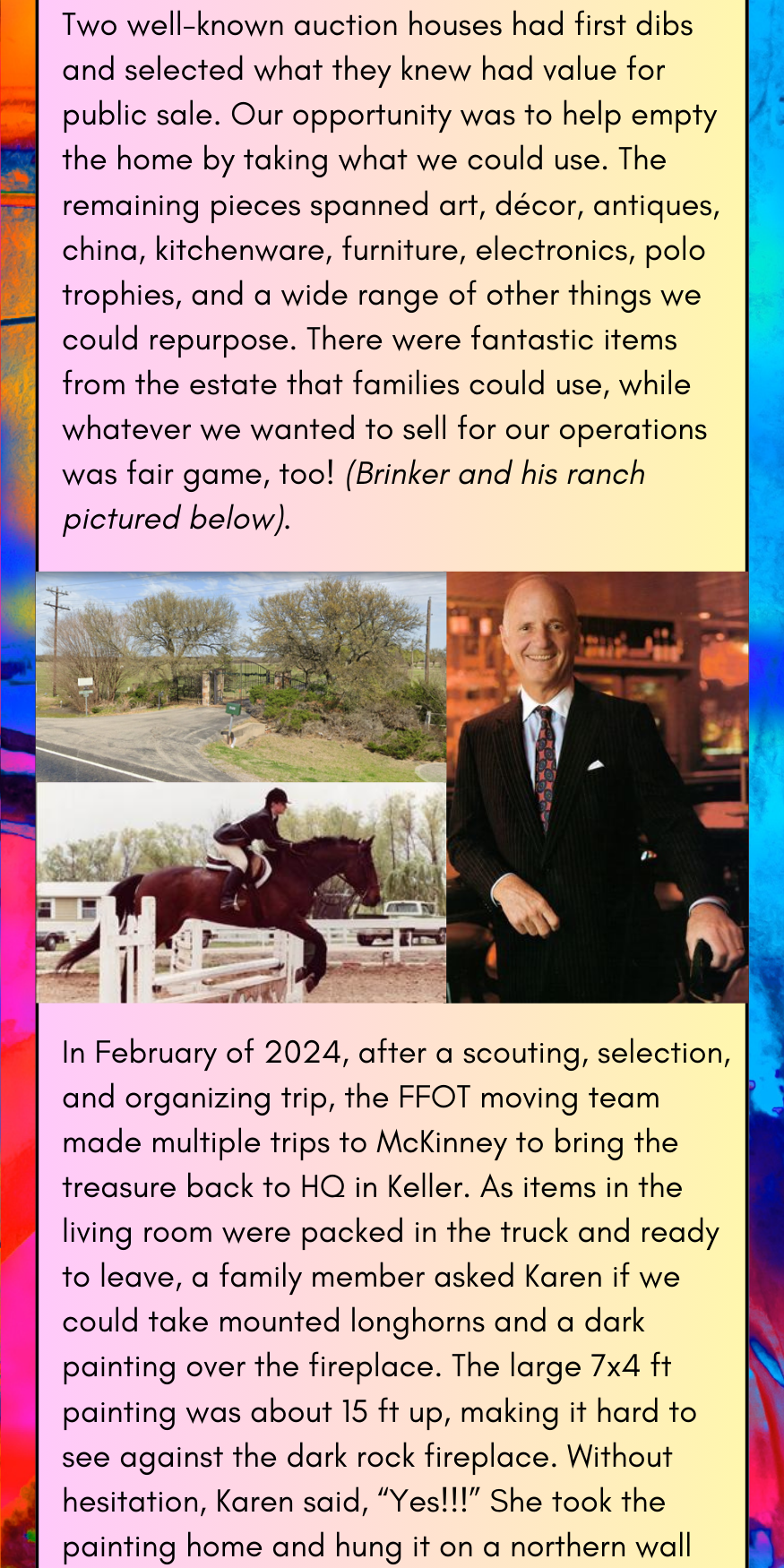 Two well-known auction houses had first dibs and selected what they knew had value for public sale. Our opportunity was to help empty the home by taking what we could use. The remaining pieces spanned art, décor, antiques, china, kitchenware, furniture, electronics, polo trophies, and a wide range of other things we could repurpose. There were fantastic items from the estate that families could use, while whatever we wanted to sell for our operations was fair game, too! (Brinker and his ranch pictured below).

In February of 2024, after a scouting, selection, and organizing trip, the FFOT moving team made multiple trips to McKinney to bring the treasure back to HQ in Keller. As items in the living room were packed in the truck and ready to leave, a family member asked Karen if we could take mounted longhorns and a dark painting over the fireplace. The large 7x4 ft painting was about 15 ft up, making it hard to see against the dark rock fireplace. Without hesitation, Karen said, "Yes!!!" She took the painting home and hung it on a northern wall